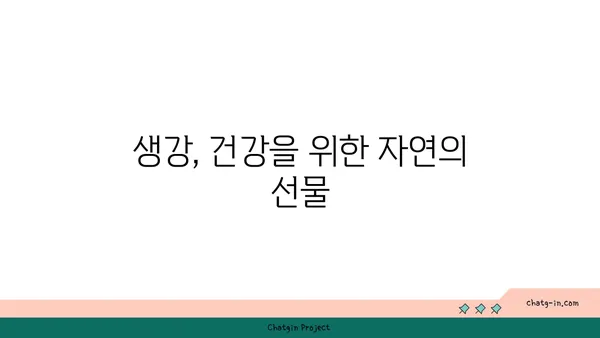 생강, 건강을 위한 자연의 선물

chatg-in.com

Chatgin Project